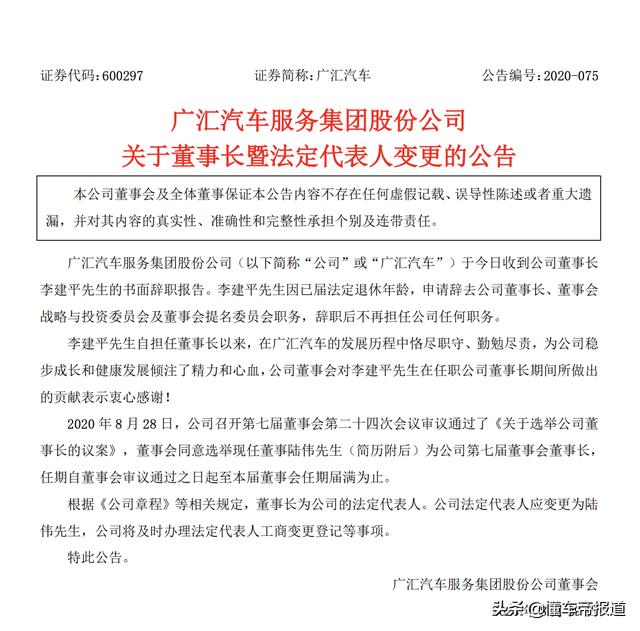 证券代码：600297　　证券简称：广汇汽车　　公告编号：2020-075

广汇汽车服务集团股份公司
关于董事长暨法定代表人变更的公告

本公司董事会及全体董事保证本公告内容不存在任何虚假记载、误导性陈述或者重大遗漏，并对其内容的真实性、准确性和完整性承担个别及连带责任。

广汇汽车服务集团股份公司（以下简称“公司”或“广汇汽车”）于今日收到公司董事长李建平先生的书面辞职报告。李建平先生因已届法定退休年龄，申请辞去公司董事长、董事会战略与投资委员会及董事会提名委员会职务，辞职后不再担任公司任何职务。

李建平先生自担任董事长以来，在广汇汽车的发展历程中恪尽职守、勤勉尽责，为公司稳步成长和健康发展倾注了精力和心血，公司董事会对李建平先生在任职公司董事长期间所做出的贡献表示衷心感谢！

2020 年 8 月 28 日，公司召开第七届董事会第二十四次会议审议通过了《关于选举公司董事长的议案》，董事会同意选举现任董事陆伟先生（简历附后）为公司第七届董事会董事长，任期自董事会审议通过之日起至本届董事会任期届满为止。

根据《公司章程》等相关规定，董事长为公司的法定代表人。公司法定代表人应变更为陆伟先生，公司将及时办理法定代表人工商变更登记等事项。

特此公告。

广汇汽车服务集团股份公司董事会

头条 @懂车帝报道